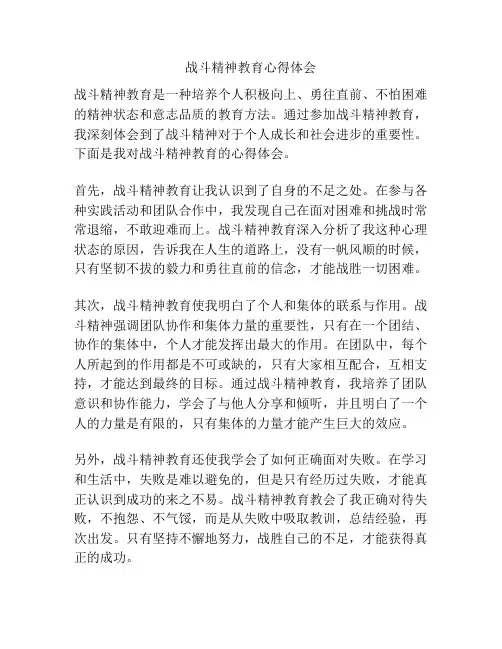 战斗精神教育心得体会

战斗精神教育是一种培养个人积极向上、勇往直前、不怕困难的精神状态和意志品质的教育方法。通过参加战斗精神教育，我深刻体会到了战斗精神对于个人成长和社会进步的重要性。下面是我对战斗精神教育的心得体会。

首先，战斗精神教育让我认识到了自身的不足之处。在参与各种实践活动和团队合作中，我发现自己在面对困难和挑战时常常退缩，不敢迎难而上。战斗精神教育深入分析了我这种心理状态的原因，告诉我在人生的道路上，没有一帆风顺的时候，只有坚韧不拔的毅力和勇往直前的信念，才能战胜一切困难。

其次，战斗精神教育使我明白了个人和集体的联系与作用。战斗精神强调团队协作和集体力量的重要性，只有在一个团结、协作的集体中，个人才能发挥出最大的作用。在团队中，每个人所起到的作用都是不可或缺的，只有大家相互配合，互相支持，才能达到最终的目标。通过战斗精神教育，我培养了团队意识和协作能力，学会了与他人分享和倾听，并且明白了一个人的力量是有限的，只有集体的力量才能产生巨大的效应。

另外，战斗精神教育还使我学会了如何正确面对失败。在学习和生活中，失败是难以避免的，但是只有经历过失败，才能真正认识到成功的来之不易。战斗精神教育教会了我正确对待失败，不抱怨、不气馁，而是从失败中吸取教训，总结经验，再次出发。只有坚持不懈地努力，战胜自己的不足，才能获得真正的成功。